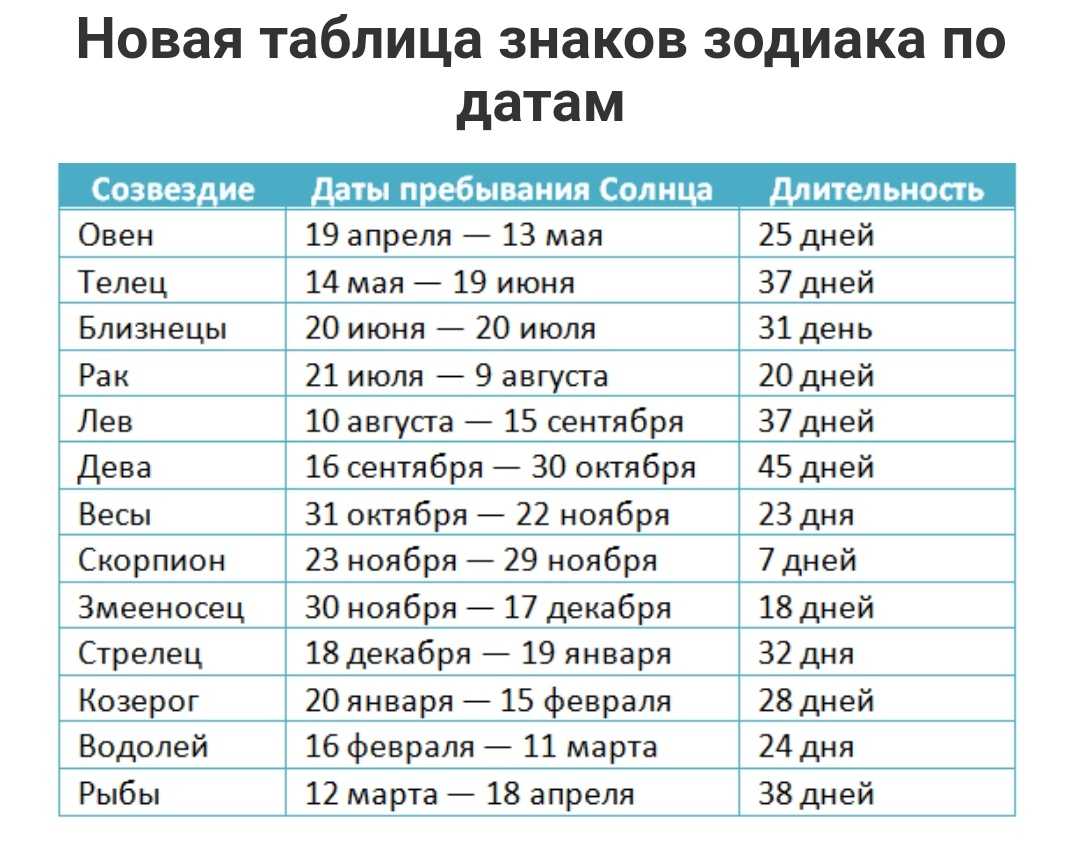 Новая таблица знаков зодиака по датам

| Созвездие | Даты пребывания Солнца | Длительность |
|---|---|---|
| Овен | 19 апреля — 13 мая | 25 дней |
| Телец | 14 мая — 19 июня | 37 дней |
| Близнецы | 20 июня — 20 июля | 31 день |
| Рак | 21 июля — 9 августа | 20 дней |
| Лев | 10 августа — 15 сентября | 37 дней |
| Дева | 16 сентября — 30 октября | 45 дней |
| Весы | 31 октября — 22 ноября | 23 дня |
| Скорпион | 23 ноября — 29 ноября | 7 дней |
| Змееносец | 30 ноября — 17 декабря | 18 дней |
| Стрелец | 18 декабря — 19 января | 32 дня |
| Козерог | 20 января — 15 февраля | 28 дней |
| Водолей | 16 февраля — 11 марта | 24 дня |
| Рыбы | 12 марта — 18 апреля | 38 дней |